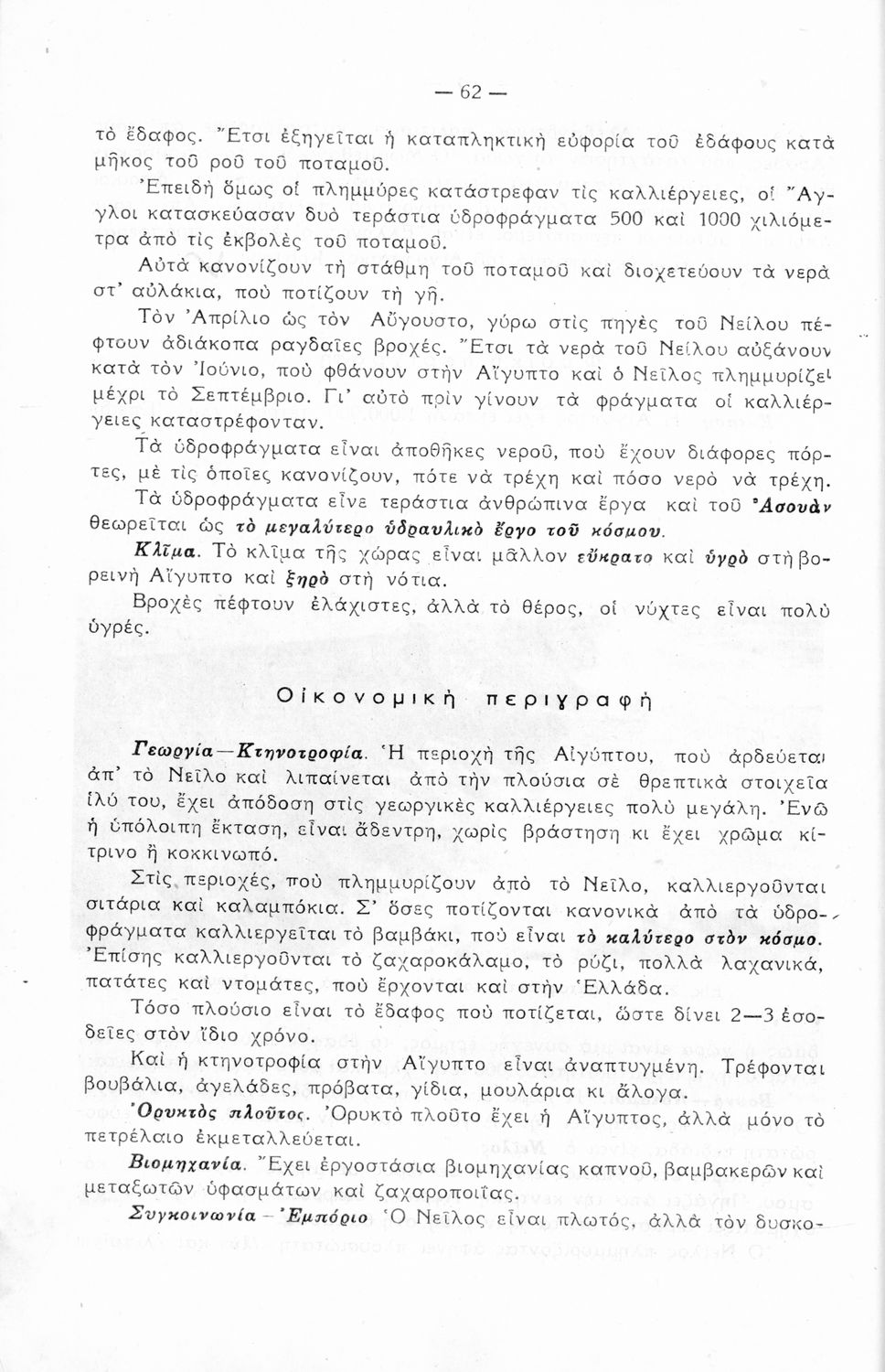 — 62 —

τὸ ἔδαφος. Ἔτσι ἐξηγεῖται ἡ καταπληκτικὴ εὐφορία τοῦ ἐδάφους κατὰ μῆκος τοῦ ροῦ τοῦ ποταμοῦ.

Ἐπειδὴ ὅμως οἱ πλημμύρες κατάστρεφαν τὶς καλλιέργειες, οἱ Ἄγγλοι κατασκεύασαν δυὸ τεράστια ὑδροφράγματα 500 καὶ 1000 χιλιόμετρα ἀπὸ τὶς ἐκβολὲς τοῦ ποταμοῦ.

Αὐτὰ κανονίζουν τὴ στάθμη τοῦ ποταμοῦ καὶ διοχετεύουν τὰ νερὰ στ' αὐλάκια, ποὺ ποτίζουν τὴ γῆ.

Τὸν Ἀπρίλιο ὡς τὸν Αὔγουστο, γύρω στὶς πηγὲς τοῦ Νείλου πέφτουν ἀδιάκοπα ραγδαῖες βροχές. Ἔτσι τὰ νερὰ τοῦ Νείλου αὐξάνουν κατὰ τὸν Ἰούνιο, ποὺ φθάνουν στὴν Αἴγυπτο καὶ ὁ Νεῖλος πλημμυρίζει μέχρι τὸ Σεπτέμβριο. Γι' αὐτὸ πρὶν γίνουν τὰ φράγματα οἱ καλλιέργειες καταστρέφονταν.

Τὰ ὑδροφράγματα εἶναι ἀποθῆκες νεροῦ, ποὺ ἔχουν διάφορες πόρτες, μὲ τὶς ὁποῖες κανονίζουν, πότε νὰ τρέχῃ καὶ πόσο νερὸ νὰ τρέχῃ.

Τὰ ὑδροφράγματα εἶνε τεράστια ἀνθρώπινα ἔργα καὶ τοῦ Ἀσουὰν θεωρεῖται ὡς τὸ μεγαλύτερο ὑδραυλικὸ ἔργο τοῦ κόσμου.

Κλῖμα. Τὸ κλῖμα τῆς χώρας εἶναι μᾶλλον εὔκρατο καὶ ὑγρὸ στὴ βορεινὴ Αἴγυπτο καὶ ξηρὸ στὴ νότια.

Βροχὲς πέφτουν ἐλάχιστες, ἀλλὰ τὸ θέρος, οἱ νύχτες εἶναι πολὺ ὑγρές.

Οἰκονομικὴ περιγραφὴ

Γεωργία—Κτηνοτροφία. Ἡ περιοχὴ τῆς Αἰγύπτου, ποὺ ἀρδεύεται ἀπ' τὸ Νεῖλο καὶ λιπαίνεται ἀπὸ τὴν πλούσια σὲ θρεπτικὰ στοιχεῖα ἰλύ του, ἔχει ἀπόδοση στὶς γεωργικὲς καλλιέργειες πολὺ μεγάλη. Ἐνῶ ἡ ὑπόλοιπη ἔκταση, εἶναι ἄδεντρη, χωρὶς βράστηση κι ἔχει χρῶμα κίτρινο ἢ κοκκινωπό.

Στὶς περιοχές, ποὺ πλημμυρίζουν ἀπὸ τὸ Νεῖλο, καλλιεργοῦνται σιτάρια καὶ καλαμπόκια. Σ' ὅσες ποτίζονται κανονικὰ ἀπὸ τὰ ὑδροφράγματα καλλιεργεῖται τὸ βαμβάκι, ποὺ εἶναι τὸ καλύτερο στὸν κόσμο. Ἐπίσης καλλιεργοῦνται τὸ ζαχαροκάλαμο, τὸ ρύζι, πολλὰ λαχανικά, πατάτες καὶ ντομάτες, ποὺ ἔρχονται καὶ στὴν Ἑλλάδα.

Τόσο πλούσιο εἶναι τὸ ἔδαφος ποὺ ποτίζεται, ὥστε δίνει 2—3 ἐσοδεῖες στὸν ἴδιο χρόνο.

Καὶ ἡ κτηνοτροφία στὴν Αἴγυπτο εἶναι ἀναπτυγμένη. Τρέφονται βουβάλια, ἀγελάδες, πρόβατα, γίδια, μουλάρια κι ἄλογα.

Ὀρυκτὸς πλοῦτος. Ὀρυκτὸ πλοῦτο ἔχει ἡ Αἴγυπτος, ἀλλὰ μόνο τὸ πετρέλαιο ἐκμεταλλεύεται.

Βιομηχανία. Ἔχει ἐργοστάσια βιομηχανίας καπνοῦ, βαμβακερῶν καὶ μεταξωτῶν ὑφασμάτων καὶ ζαχαροποιΐας.

Συγκοινωνία - Ἐμπόριο Ὁ Νεῖλος εἶναι πλωτός, ἀλλὰ τὸν δυσκο-